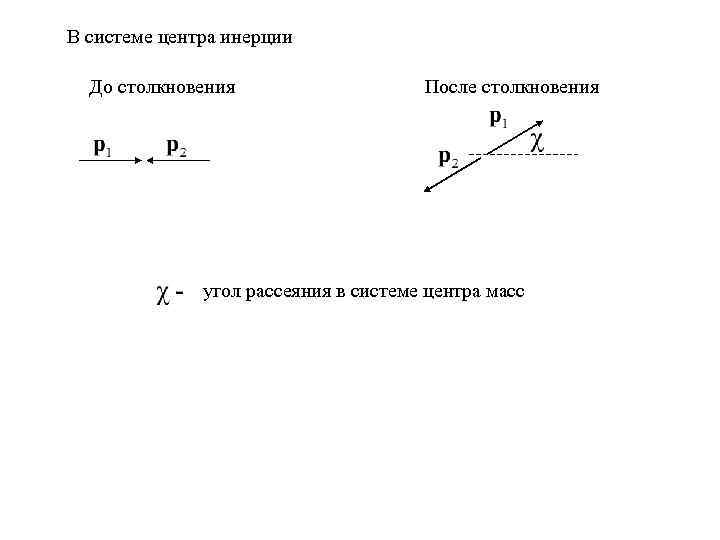 В системе центра инерции

До столкновения

$\mathbf{p}_1$ $\mathbf{p}_2$

После столкновения

$\mathbf{p}_1$ $\chi$

$\mathbf{p}_2$

$\chi$ - угол рассеяния в системе центра масс